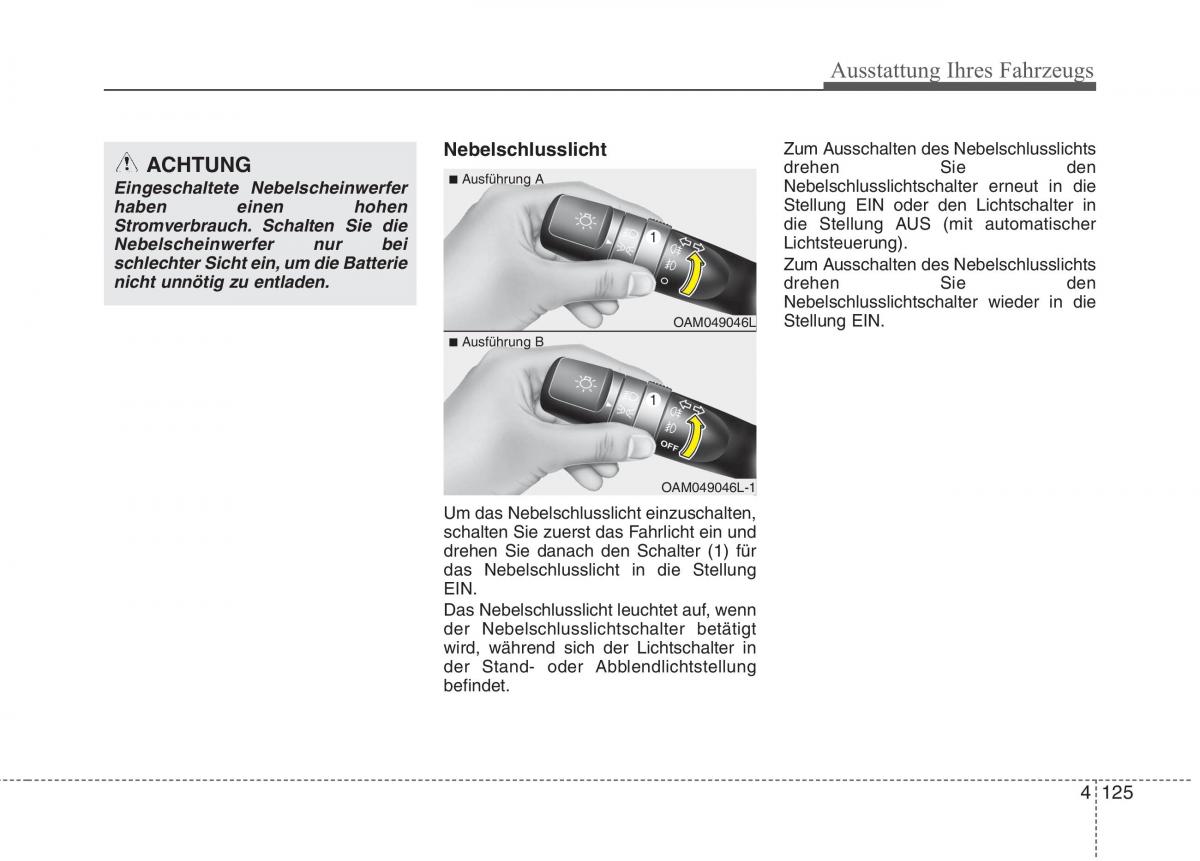 Ausstattung Ihres Fahrzeugs

ACHTUNG

Eingeschaltete Nebelscheinwerfer haben einen hohen Stromverbrauch. Schalten Sie die Nebelscheinwerfer nur bei schlechter Sicht ein, um die Batterie nicht unnötig zu entladen.

Nebelschlusslicht

■ Ausführung A

1

O

OAM049046L

■ Ausführung B

1

OFF

OAM049046L-1

Um das Nebelschlusslicht einzuschalten, schalten Sie zuerst das Fahrlicht ein und drehen Sie danach den Schalter (1) für das Nebelschlusslicht in die Stellung EIN.

Das Nebelschlusslicht leuchtet auf, wenn der Nebelschlusslichtschalter betätigt wird, während sich der Lichtschalter in der Stand- oder Abblendlichtstellung befindet.

Zum Ausschalten des Nebelschlusslichts drehen Sie den Nebelschlusslichtschalter erneut in die Stellung EIN oder den Lichtschalter in die Stellung AUS (mit automatischer Lichtsteuerung).

Zum Ausschalten des Nebelschlusslichts drehen Sie den Nebelschlusslichtschalter wieder in die Stellung EIN.

4 125